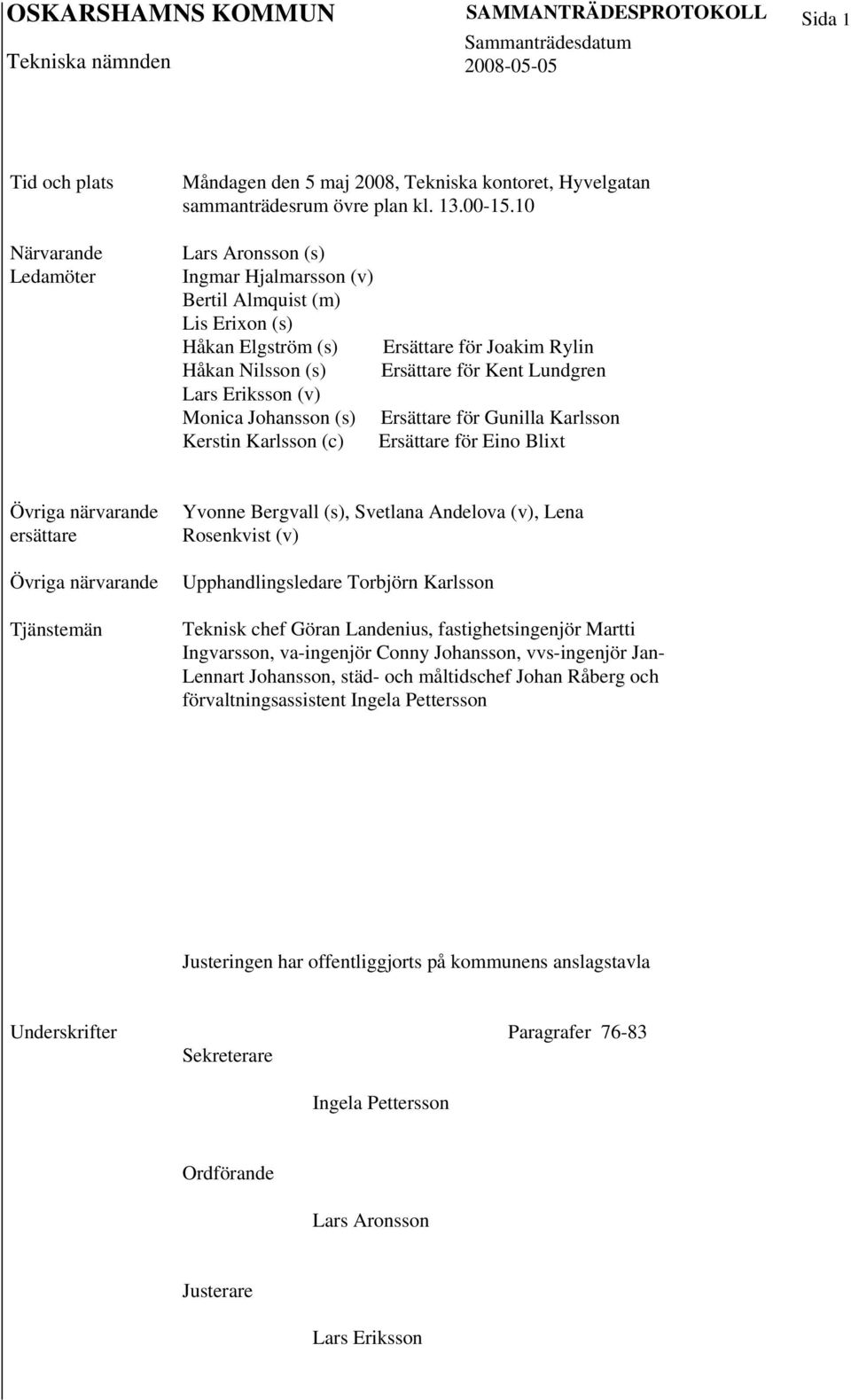 OSKARSHAMNS KOMMUN
Tekniska nämnden

SAMMANTRÄDESPROTOKOLL
Sammanträdesdatum
2008-05-05

Sida 1

Tid och plats
Måndagen den 5 maj 2008, Tekniska kontoret, Hyvelgatan sammanträdesrum övre plan kl. 13.00-15.10

Närvarande Ledamöter
Lars Aronsson (s)
Ingmar Hjalmarsson (v)
Bertil Almquist (m)
Lis Erixon (s)
Håkan Elgström (s) Ersättare för Joakim Rylin
Håkan Nilsson (s) Ersättare för Kent Lundgren
Lars Eriksson (v)
Monica Johansson (s) Ersättare för Gunilla Karlsson
Kerstin Karlsson (c) Ersättare för Eino Blixt

Övriga närvarande ersättare
Yvonne Bergvall (s), Svetlana Andelova (v), Lena Rosenkvist (v)

Övriga närvarande
Upphandlingsledare Torbjörn Karlsson

Tjänstemän
Teknisk chef Göran Landenius, fastighetsingenjör Martti Ingvarsson, va-ingenjör Conny Johansson, vvs-ingenjör Jan-Lennart Johansson, städ- och måltidschef Johan Råberg och förvaltningsassistent Ingela Pettersson

Justeringen har offentliggjorts på kommunens anslagstavla

Underskrifter
Paragrafer 76-83
Sekreterare

Ingela Pettersson

Ordförande

Lars Aronsson

Justerare

Lars Eriksson